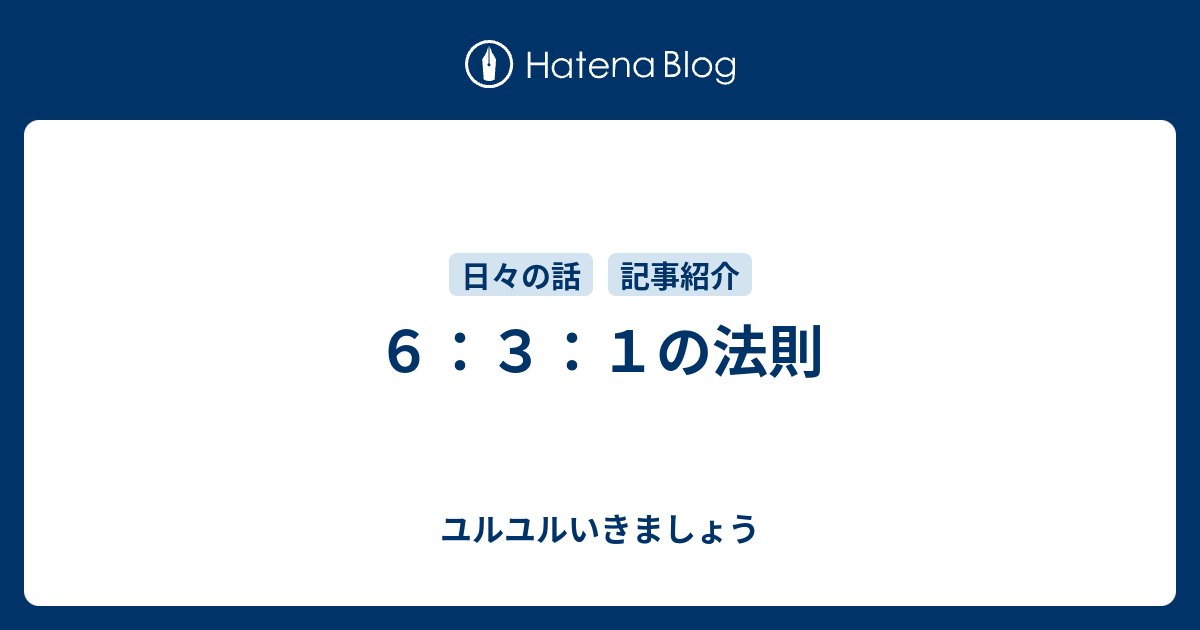 Hatena Blog

日々の話 記事紹介

６：３：１の法則

ユルユルいきましょう